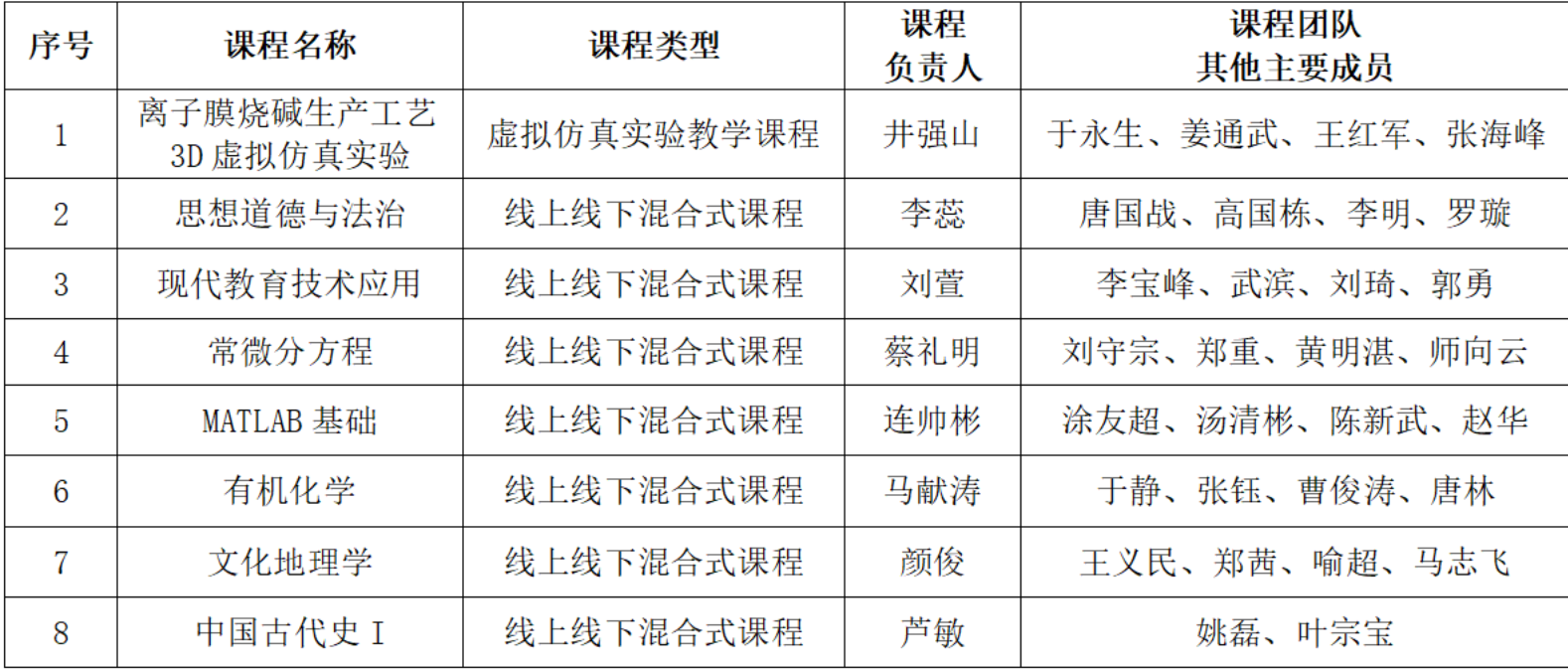 | 序号 | 课程名称 | 课程类型 | 课程负责人 | 课程团队其他主要成员 |
|---|---|---|---|---|
| 1 | 离子膜烧碱生产工艺3D虚拟仿真实验 | 虚拟仿真实验教学课程 | 井强山 | 于永生、姜通武、王红军、张海峰 |
| 2 | 思想道德与法治 | 线上线下混合式课程 | 李蕊 | 唐国战、高国栋、李明、罗璇 |
| 3 | 现代教育技术应用 | 线上线下混合式课程 | 刘萱 | 李宝峰、武滨、刘琦、郭勇 |
| 4 | 常微分方程 | 线上线下混合式课程 | 蔡礼明 | 刘守宗、郑重、黄明湛、师向云 |
| 5 | MATLAB基础 | 线上线下混合式课程 | 连帅彬 | 涂友超、汤清彬、陈新武、赵华 |
| 6 | 有机化学 | 线上线下混合式课程 | 马献涛 | 于静、张钰、曹俊涛、唐林 |
| 7 | 文化地理学 | 线上线下混合式课程 | 颜俊 | 王义民、郑茜、喻超、马志飞 |
| 8 | 中国古代史Ⅰ | 线上线下混合式课程 | 芦敏 | 姚磊、叶宗宝 |